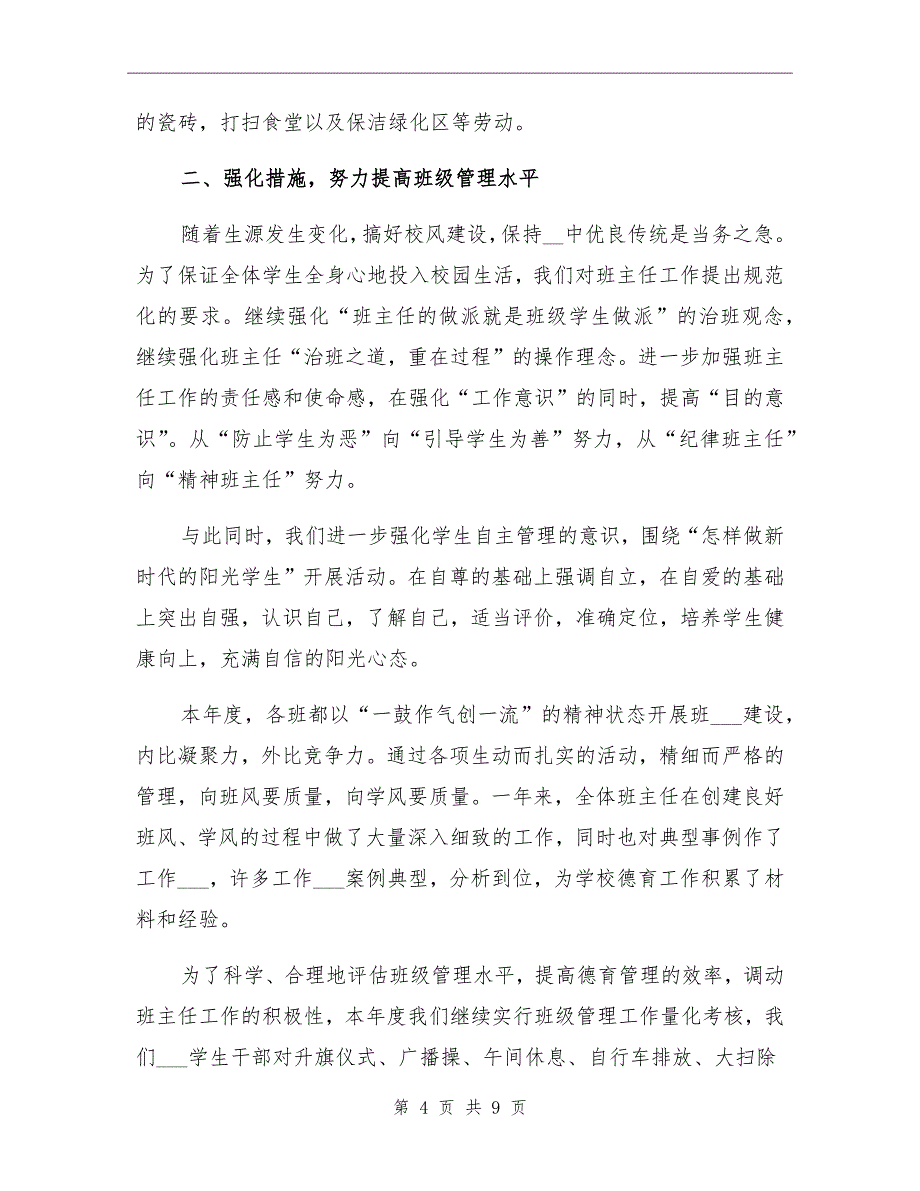 的瓷砖，打扫食堂以及保洁绿化区等劳动。

二、强化措施，努力提高班级管理水平

随着生源发生变化，搞好校风建设，保持__中优良传统是当务之急。为了保证全体学生全身心地投入校园生活，我们对班主任工作提出规范化的要求。继续强化“班主任的做派就是班级学生做派”的治班观念，继续强化班主任“治班之道，重在过程”的操作理念。进一步加强班主任工作的责任感和使命感，在强化“工作意识”的同时，提高“目的意识”。从“防止学生为恶”向“引导学生为善”努力，从“纪律班主任”向“精神班主任”努力。

与此同时，我们进一步强化学生自主管理的意识，围绕“怎样做新时代的阳光学生”开展活动。在自尊的基础上强调自立，在自爱的基础上突出自强，认识自己，了解自己，适当评价，准确定位，培养学生健康向上，充满自信的阳光心态。

本年度，各班都以“一鼓作气创一流”的精神状态开展班___建设，内比凝聚力，外比竞争力。通过各项生动而扎实的活动，精细而严格的管理，向班风要质量，向学风要质量。一年来，全体班主任在创建良好班风、学风的过程中做了大量深入细致的工作，同时也对典型事例作了工作___，许多工作___案例典型，分析到位，为学校德育工作积累了材料和经验。

为了科学、合理地评估班级管理水平，提高德育管理的效率，调动班主任工作的积极性，本年度我们继续实行班级管理工作量化考核，我们___学生干部对升旗仪式、广播操、午间休息、自行车排放、大扫除

第 4 页 共 9 页